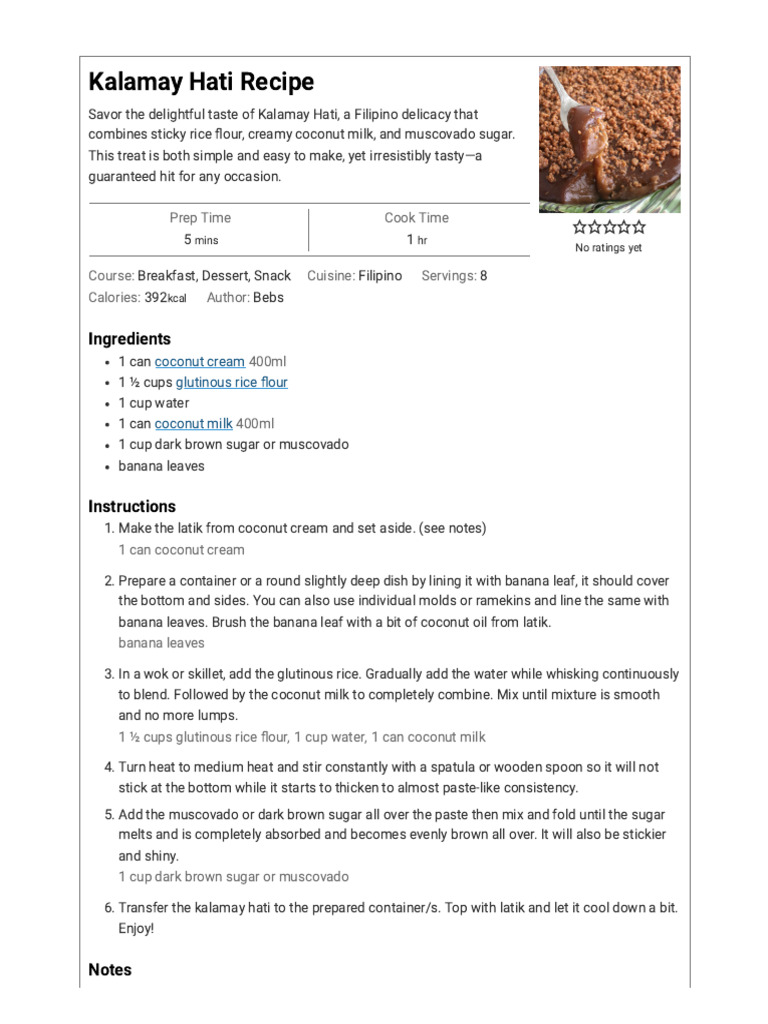 Kalamay Hati Recipe

Savor the delightful taste of Kalamay Hati, a Filipino delicacy that combines sticky rice flour, creamy coconut milk, and muscovado sugar. This treat is both simple and easy to make, yet irresistibly tasty—a guaranteed hit for any occasion.

☆☆☆☆☆
No ratings yet

Prep Time
5 mins

Cook Time
1 hr

Course: Breakfast, Dessert, Snack Cuisine: Filipino Servings: 8
Calories: 392kcal Author: Bebs

Ingredients
• 1 can coconut cream 400ml
• 1 ½ cups glutinous rice flour
• 1 cup water
• 1 can coconut milk 400ml
• 1 cup dark brown sugar or muscovado
• banana leaves

Instructions
1. Make the latik from coconut cream and set aside. (see notes)
1 can coconut cream

2. Prepare a container or a round slightly deep dish by lining it with banana leaf, it should cover the bottom and sides. You can also use individual molds or ramekins and line the same with banana leaves. Brush the banana leaf with a bit of coconut oil from latik.
banana leaves

3. In a wok or skillet, add the glutinous rice. Gradually add the water while whisking continuously to blend. Followed by the coconut milk to completely combine. Mix until mixture is smooth and no more lumps.
1 ½ cups glutinous rice flour, 1 cup water, 1 can coconut milk

4. Turn heat to medium heat and stir constantly with a spatula or wooden spoon so it will not stick at the bottom while it starts to thicken to almost paste-like consistency.

5. Add the muscovado or dark brown sugar all over the paste then mix and fold until the sugar melts and is completely absorbed and becomes evenly brown all over. It will also be stickier and shiny.
1 cup dark brown sugar or muscovado

6. Transfer the kalamay hati to the prepared container/s. Top with latik and let it cool down a bit. Enjoy!

Notes